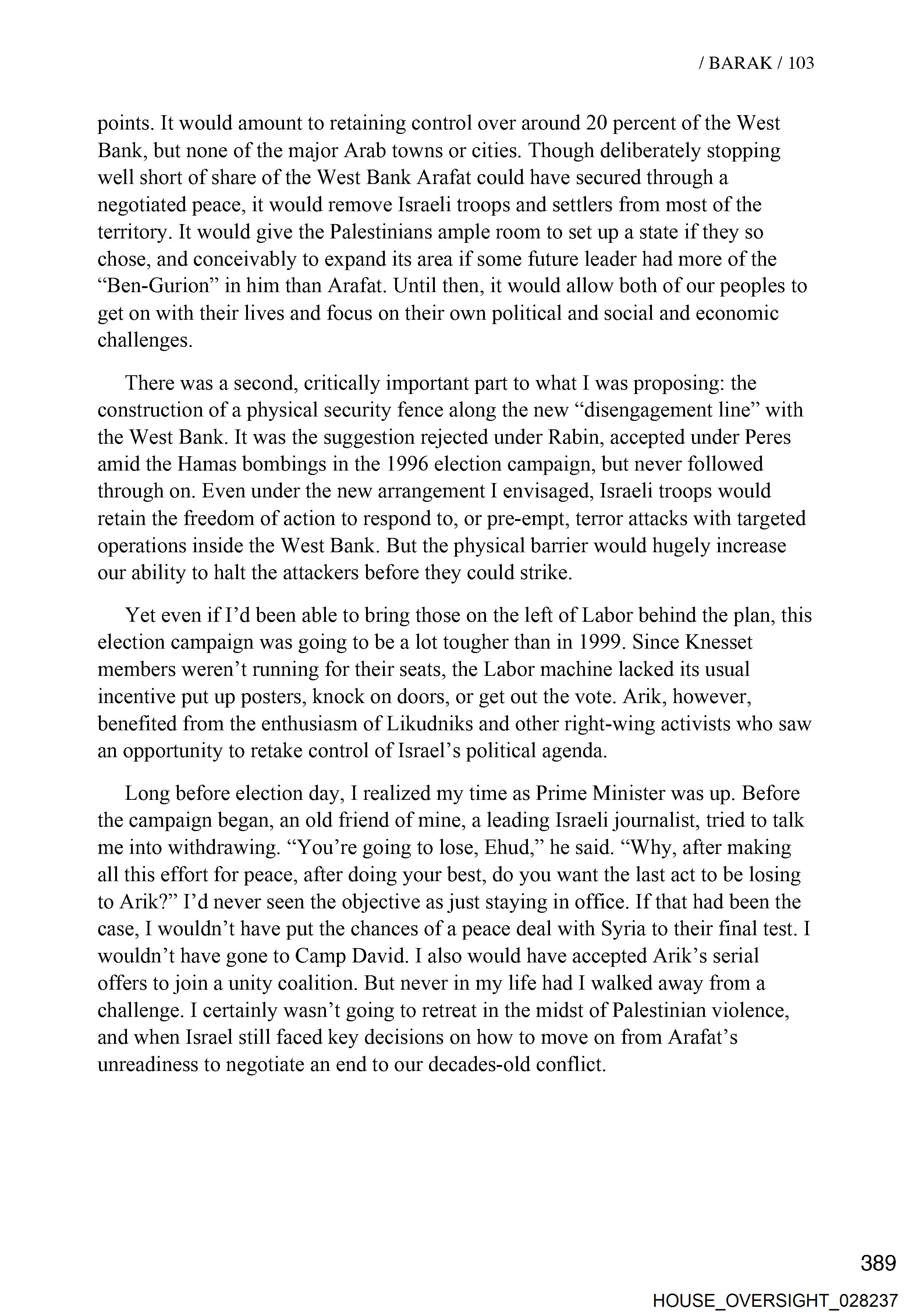 / BARAK / 103

points. It would amount to retaining control over around 20 percent of the West Bank, but none of the major Arab towns or cities. Though deliberately stopping well short of share of the West Bank Arafat could have secured through a negotiated peace, it would remove Israeli troops and settlers from most of the territory. It would give the Palestinians ample room to set up a state if they so chose, and conceivably to expand its area if some future leader had more of the “Ben-Gurion” in him than Arafat. Until then, it would allow both of our peoples to get on with their lives and focus on their own political and social and economic challenges.

There was a second, critically important part to what I was proposing: the construction of a physical security fence along the new “disengagement line” with the West Bank. It was the suggestion rejected under Rabin, accepted under Peres amid the Hamas bombings in the 1996 election campaign, but never followed through on. Even under the new arrangement I envisaged, Israeli troops would retain the freedom of action to respond to, or pre-empt, terror attacks with targeted operations inside the West Bank. But the physical barrier would hugely increase our ability to halt the attackers before they could strike.

Yet even if I’d been able to bring those on the left of Labor behind the plan, this election campaign was going to be a lot tougher than in 1999. Since Knesset members weren’t running for their seats, the Labor machine lacked its usual incentive put up posters, knock on doors, or get out the vote. Arik, however, benefited from the enthusiasm of Likudniks and other right-wing activists who saw an opportunity to retake control of Israel’s political agenda.

Long before election day, I realized my time as Prime Minister was up. Before the campaign began, an old friend of mine, a leading Israeli journalist, tried to talk me into withdrawing. “You’re going to lose, Ehud,” he said. “Why, after making all this effort for peace, after doing your best, do you want the last act to be losing to Arik?” I’d never seen the objective as just staying in office. If that had been the case, I wouldn’t have put the chances of a peace deal with Syria to their final test. I wouldn’t have gone to Camp David. I also would have accepted Arik’s serial offers to join a unity coalition. But never in my life had I walked away from a challenge. I certainly wasn’t going to retreat in the midst of Palestinian violence, and when Israel still faced key decisions on how to move on from Arafat’s unreadiness to negotiate an end to our decades-old conflict.

389

HOUSE_OVERSIGHT_028237